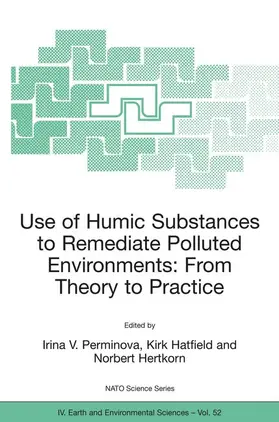 Use of Humic Substances to Remediate Polluted Environments: From Theory to Practice

Edited by

Irina V. Perminova, Kirk Hatfield and Norbert Hertkorn

NATO Science Series

IV. Earth and Environmental Sciences – Vol. 52